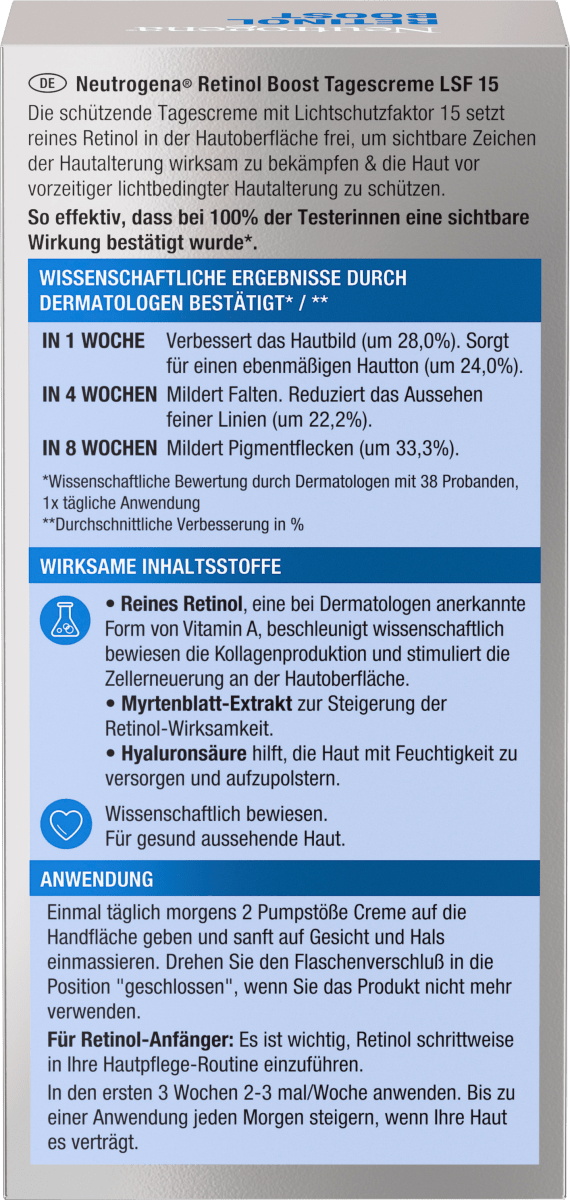 DE Neutrogena® Retinol Boost Tagescreme LSF 15

Die schützende Tagescreme mit Lichtschutzfaktor 15 setzt reines Retinol in der Hautoberfläche frei, um sichtbare Zeichen der Hautalterung wirksam zu bekämpfen & die Haut vor vorzeitiger lichtbedingter Hautalterung zu schützen.

So effektiv, dass bei 100% der Testerinnen eine sichtbare Wirkung bestätigt wurde*.

WISSENSCHAFTLICHE ERGEBNISSE DURCH DERMATOLOGEN BESTÄTIGT* / **

IN 1 WOCHE Verbessert das Hautbild (um 28,0%). Sorgt für einen ebenmäßigen Hautton (um 24,0%).

IN 4 WOCHEN Mildert Falten. Reduziert das Aussehen feiner Linien (um 22,2%).

IN 8 WOCHEN Mildert Pigmentflecken (um 33,3%).

*Wissenschaftliche Bewertung durch Dermatologen mit 38 Probanden, 1x tägliche Anwendung
**Durchschnittliche Verbesserung in %

WIRKSAME INHALTSSTOFFE

• Reines Retinol, eine bei Dermatologen anerkannte Form von Vitamin A, beschleunigt wissenschaftlich bewiesen die Kollagenproduktion und stimuliert die Zellerneuerung an der Hautoberfläche.
• Myrtenblatt-Extrakt zur Steigerung der Retinol-Wirksamkeit.
• Hyaluronsäure hilft, die Haut mit Feuchtigkeit zu versorgen und aufzupolstern.

Wissenschaftlich bewiesen.
Für gesund aussehende Haut.

ANWENDUNG

Einmal täglich morgens 2 Pumpstöße Creme auf die Handfläche geben und sanft auf Gesicht und Hals einmassieren. Drehen Sie den Flaschenverschluß in die Position "geschlossen", wenn Sie das Produkt nicht mehr verwenden.

Für Retinol-Anfänger: Es ist wichtig, Retinol schrittweise in Ihre Hautpflege-Routine einzuführen.

In den ersten 3 Wochen 2-3 mal/Woche anwenden. Bis zu einer Anwendung jeden Morgen steigern, wenn Ihre Haut es verträgt.